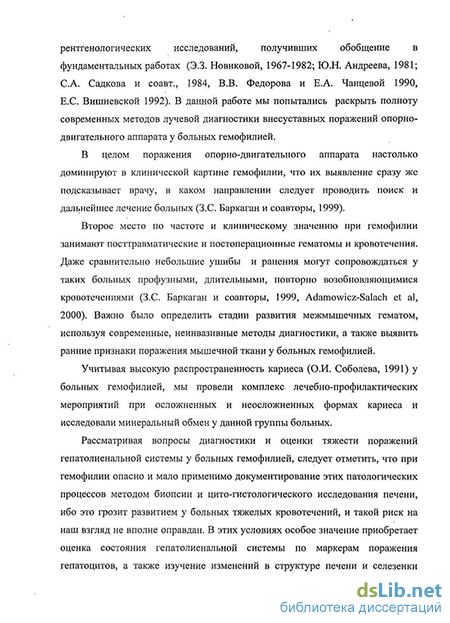 рентгенологических исследований, получивших обобщение в фундаментальных работах (Э.З. Новиковой, 1967-1982; Ю.Н. Андреева, 1981; С.А. Садкова и соавт., 1984, В.В. Федорова и Е.А. Чанцевой 1990, Е.С. Вишневской 1992). В данной работе мы попытались раскрыть полноту современных методов лучевой диагностики внесуставных поражений опорно-двигательного аппарата у больных гемофилией.

В целом поражения опорно-двигательного аппарата настолько доминируют в клинической картине гемофилии, что их выявление сразу же подсказывает врачу, в каком направлении следует проводить поиск и дальнейшее лечение больных (З.С. Баркаган и соавторы, 1999).

Второе место по частоте и клиническому значению при гемофилии занимают посттравматические и постоперационные гематомы и кровотечения. Даже сравнительно небольшие ушибы и ранения могут сопровождаться у таких больных профузными, длительными, повторно возобновляющимися кровотечениями (З.С. Баркаган и соавторы, 1999, Adamowicz-Salach et al, 2000). Важно было определить стадии развития межмышечных гематом, используя современные, неинвазивные методы диагностики, а также выявить ранние признаки поражения мышечной ткани у больных гемофилией.

Учитывая высокую распространенность кариеса (О.И. Соболева, 1991) у больных гемофилией, мы провели комплекс лечебно-профилактических мероприятий при осложненных и неосложненных формах кариеса и исследовали минеральный обмен у данной группы больных.

Рассматривая вопросы диагностики и оценки тяжести поражений гепатолиенальной системы у больных гемофилией, следует отметить, что при гемофилии опасно и мало применимо документирование этих патологических процессов методом биопсии и цито-гистологического исследования печени, ибо это грозит развитием у больных тяжелых кровотечений, и такой риск на наш взгляд не вполне оправдан. В этих условиях особое значение приобретает оценка состояния гепатолиенальной системы по маркерам поражения гепатоцитов, а также изучение изменений в структуре печени и селезенки

dsLib.net
библиотека диссертаций